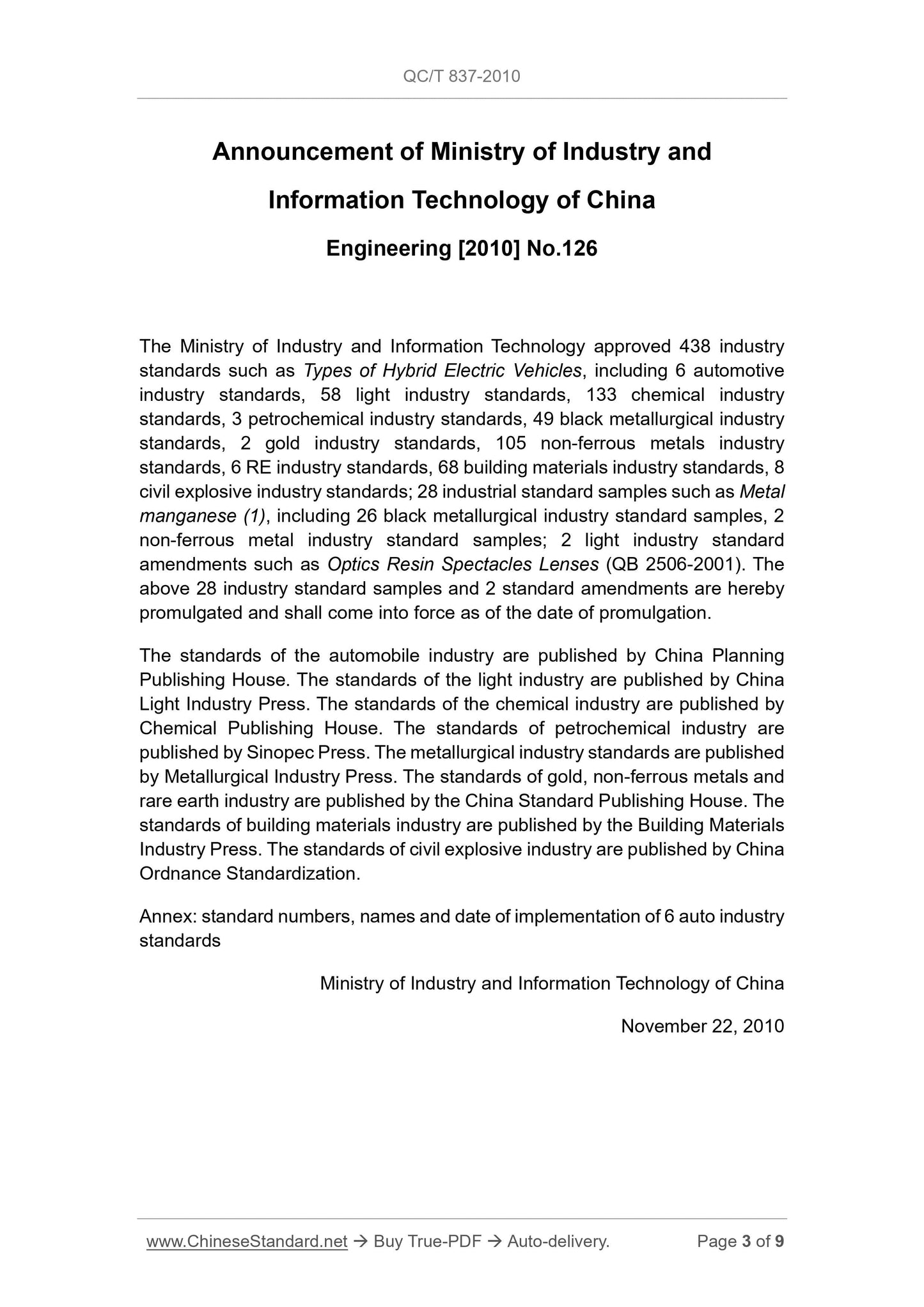 QC/T 837-2010

Announcement of Ministry of Industry and Information Technology of China

Engineering [2010] No.126

The Ministry of Industry and Information Technology approved 438 industry standards such as Types of Hybrid Electric Vehicles, including 6 automotive industry standards, 58 light industry standards, 133 chemical industry standards, 3 petrochemical industry standards, 49 black metallurgical industry standards, 2 gold industry standards, 105 non-ferrous metals industry standards, 6 RE industry standards, 68 building materials industry standards, 8 civil explosive industry standards; 28 industrial standard samples such as Metal manganese (1), including 26 black metallurgical industry standard samples, 2 non-ferrous metal industry standard samples; 2 light industry standard amendments such as Optics Resin Spectacles Lenses (QB 2506-2001). The above 28 industry standard samples and 2 standard amendments are hereby promulgated and shall come into force as of the date of promulgation.

The standards of the automobile industry are published by China Planning Publishing House. The standards of the light industry are published by China Light Industry Press. The standards of the chemical industry are published by Chemical Publishing House. The standards of petrochemical industry are published by Sinopec Press. The metallurgical industry standards are published by Metallurgical Industry Press. The standards of gold, non-ferrous metals and rare earth industry are published by the China Standard Publishing House. The standards of building materials industry are published by the Building Materials Industry Press. The standards of civil explosive industry are published by China Ordnance Standardization.

Annex: standard numbers, names and date of implementation of 6 auto industry standards

Ministry of Industry and Information Technology of China

November 22, 2010

www.ChineseStandard.net → Buy True-PDF → Auto-delivery. Page 3 of 9